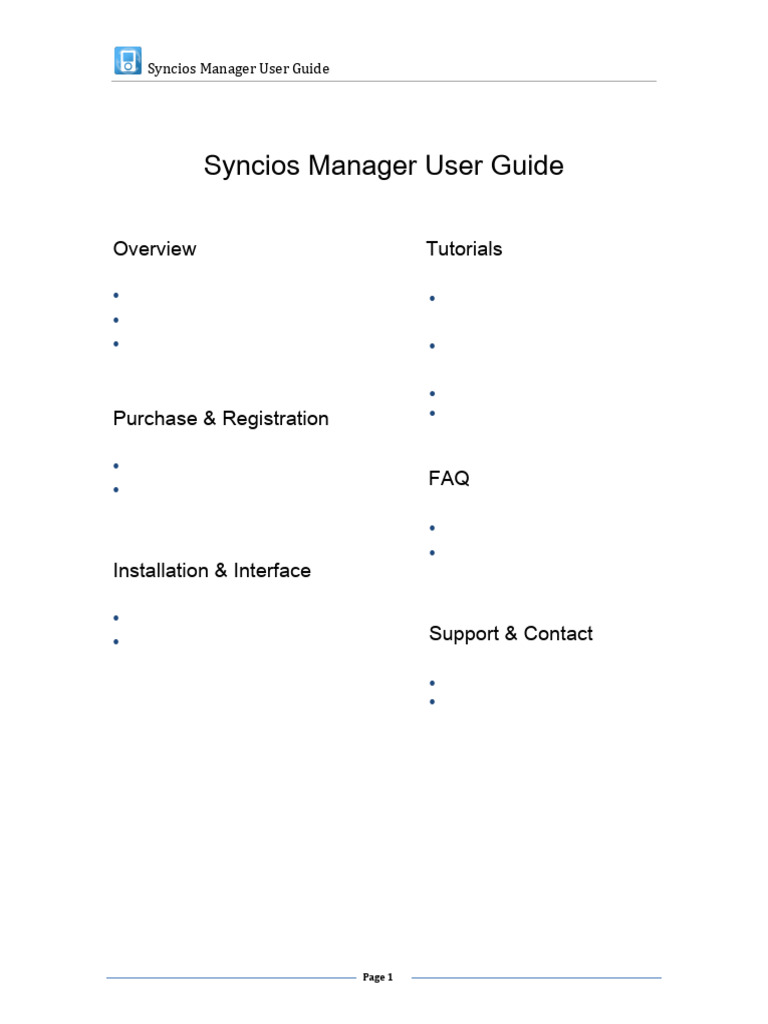 Syncios Manager User Guide

Syncios Manager User Guide

Overview

Purchase & Registration

Installation & Interface

Tutorials

FAQ

Support & Contact

Page 1